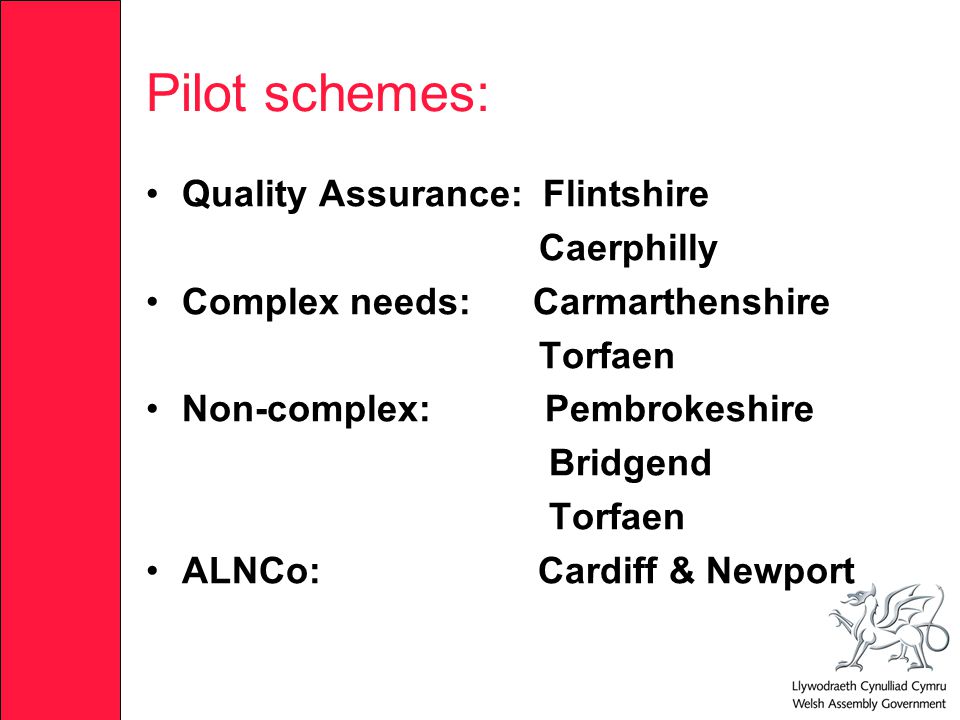 Pilot schemes:

• Quality Assurance: Flintshire
Caerphilly
• Complex needs: Carmarthenshire
Torfaen
• Non-complex: Pembrokeshire
Bridgend
Torfaen
• ALNCo: Cardiff & Newport

Llywodraeth Cynulliad Cymru
Welsh Assembly Government